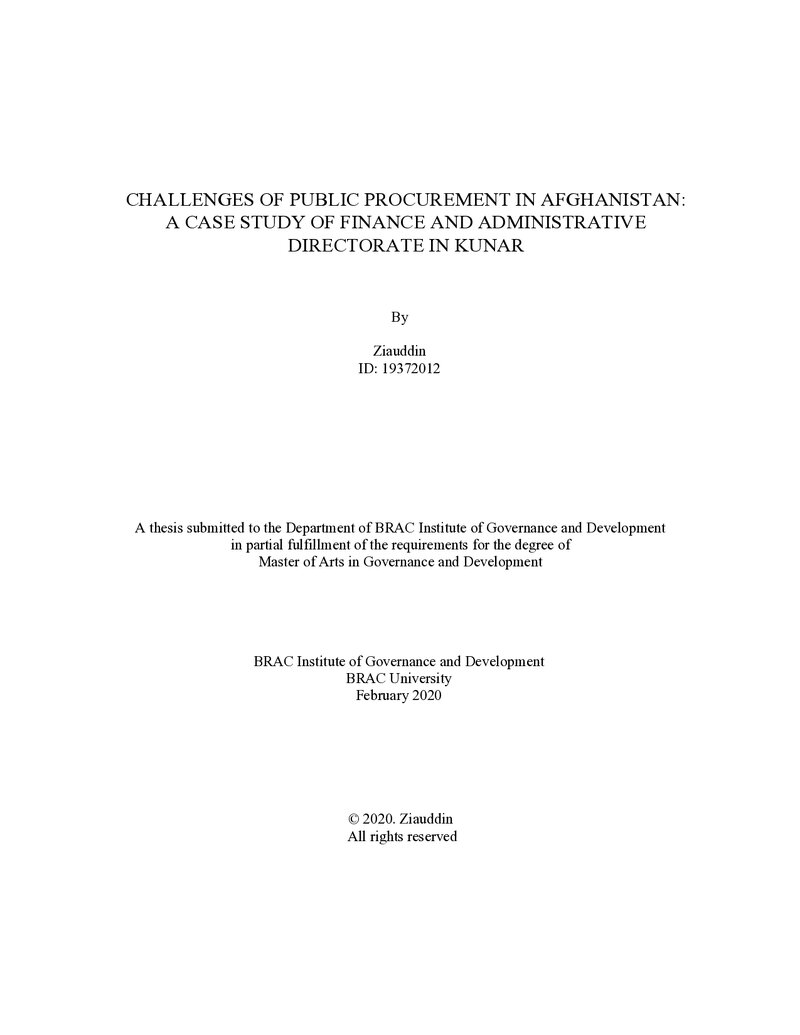 CHALLENGES OF PUBLIC PROCUREMENT IN AFGHANISTAN: A CASE STUDY OF FINANCE AND ADMINISTRATIVE DIRECTORATE IN KUNAR

By

Ziauddin
ID: 19372012

A thesis submitted to the Department of BRAC Institute of Governance and Development in partial fulfillment of the requirements for the degree of Master of Arts in Governance and Development

BRAC Institute of Governance and Development
BRAC University
February 2020

© 2020. Ziauddin
All rights reserved